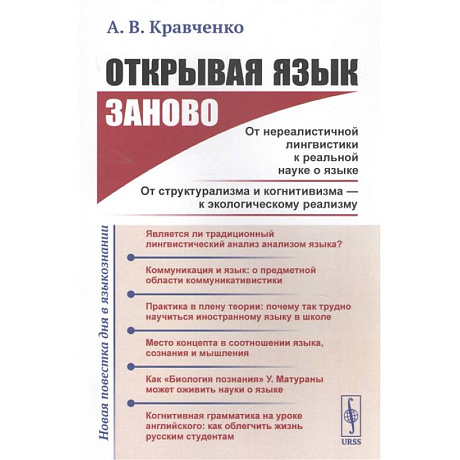 А. В. Кравченко

ОТКРЫВАЯ ЯЗЫК ЗАНОВО

От нереалистичной лингвистики к реальной науке о языке

От структурализма и когнитивизма — к экологическому реализму

Новая повестка дня в языкознании

Является ли традиционный лингвистический анализ анализом языка?

Коммуникация и язык: о предметной области коммуникативистики

Практика в плену теории: почему так трудно научиться иностранному языку в школе

Место концепта в соотношении языка, сознания и мышления

Как «Биология познания» У. Матураны может оживить науки о языке

Когнитивная грамматика на уроке английского: как облегчить жизнь русским студентам

URSS